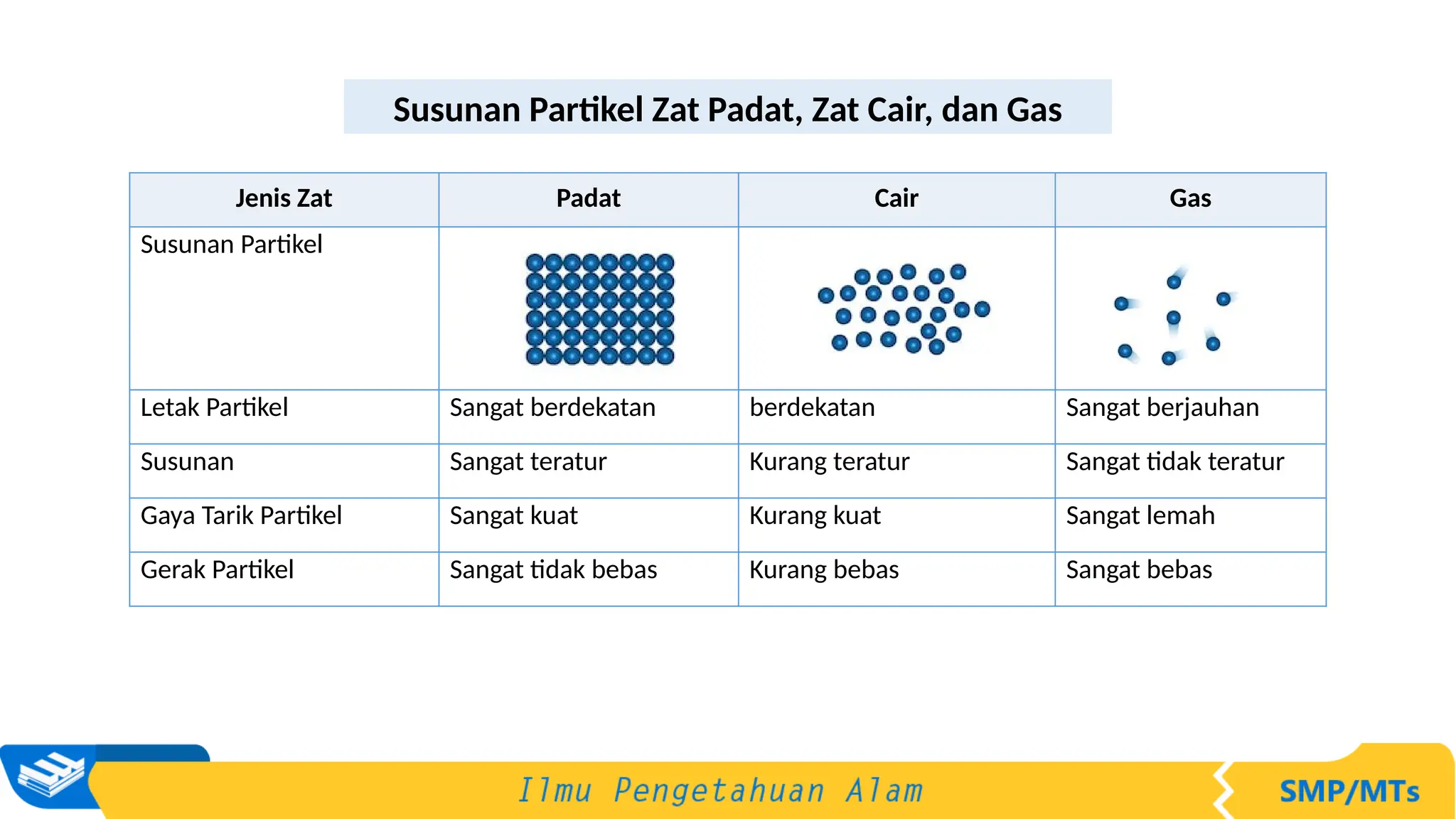 Susunan Partikel Zat Padat, Zat Cair, dan Gas

| Jenis Zat | Padat | Cair | Gas |
|---|---|---|---|
| Susunan Partikel | | | |
| Letak Partikel | Sangat berdekatan | berdekatan | Sangat berjauhan |
| Susunan | Sangat teratur | Kurang teratur | Sangat tidak teratur |
| Gaya Tarik Partikel | Sangat kuat | Kurang kuat | Sangat lemah |
| Gerak Partikel | Sangat tidak bebas | Kurang bebas | Sangat bebas |

Ilmu Pengetahuan Alam

SMP/MTs